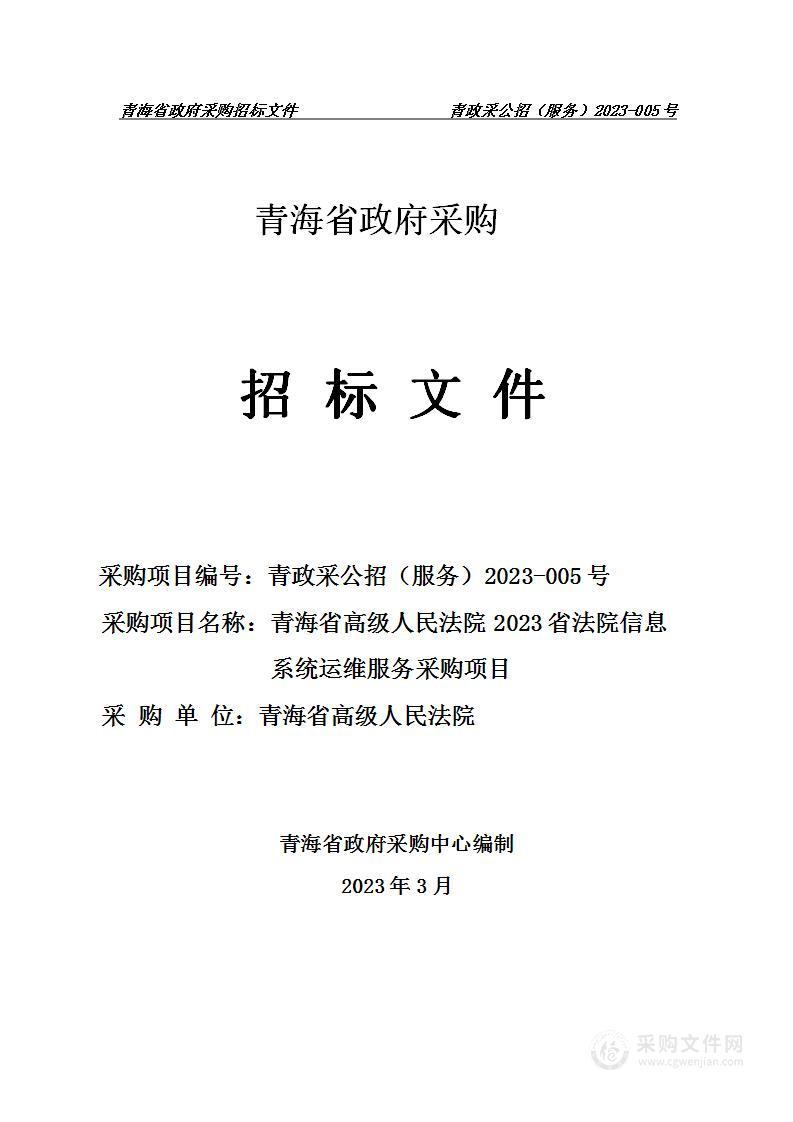 青海省政府采购招标文件　　青政采公招（服务）2023-005 号

青海省政府采购

招 标 文 件

采购项目编号：青政采公招（服务）2023-005 号

采购项目名称：青海省高级人民法院 2023 省法院信息系统运维服务采购项目

采 购 单 位：青海省高级人民法院

青海省政府采购中心编制

2023 年 3 月

采购文件网
www.cgwenjian.com